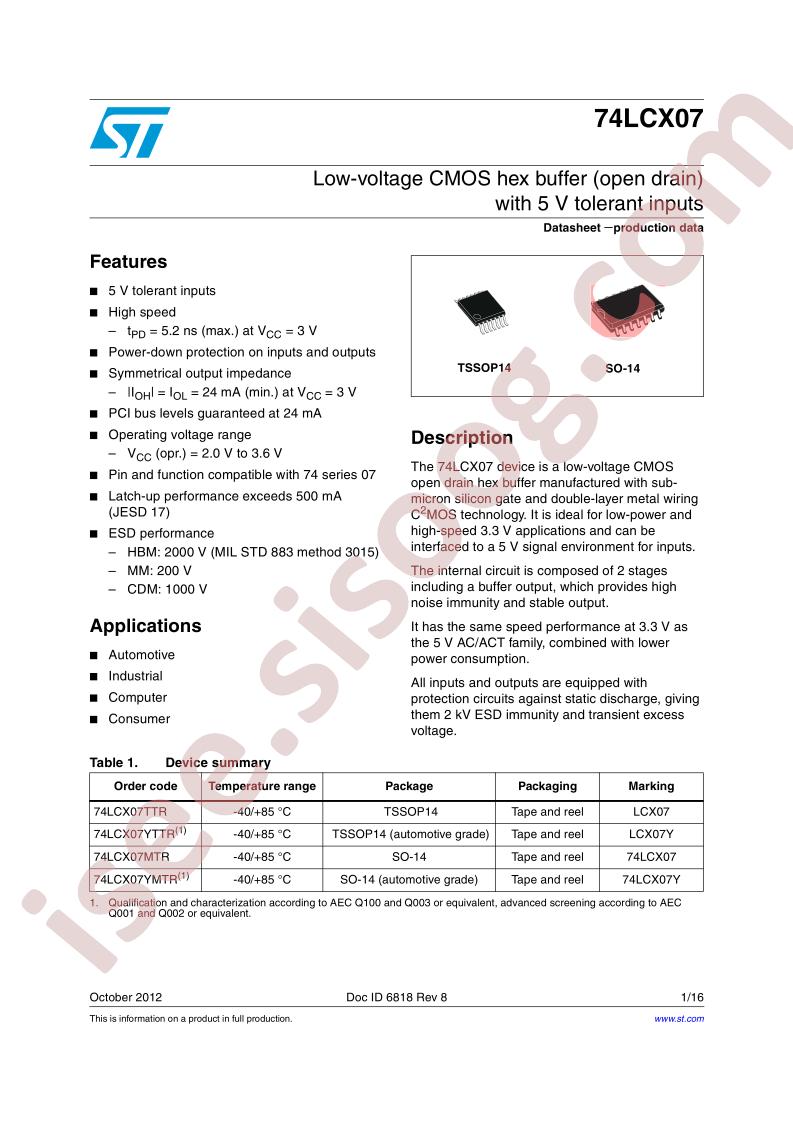 74LCX07

Low-voltage CMOS hex buffer (open drain) with 5 V tolerant inputs

Datasheet − production data

Features

■ 5 V tolerant inputs
■ High speed
– $t_{PD}$ = 5.2 ns (max.) at $V_{CC}$ = 3 V
■ Power-down protection on inputs and outputs
■ Symmetrical output impedance
– $|I_{OH}| = I_{OL}$ = 24 mA (min.) at $V_{CC}$ = 3 V
■ PCI bus levels guaranteed at 24 mA
■ Operating voltage range
– $V_{CC}$ (opr.) = 2.0 V to 3.6 V
■ Pin and function compatible with 74 series 07
■ Latch-up performance exceeds 500 mA (JESD 17)
■ ESD performance
– HBM: 2000 V (MIL STD 883 method 3015)
– MM: 200 V
– CDM: 1000 V

Applications

■ Automotive
■ Industrial
■ Computer
■ Consumer

TSSOP14

SO-14

Description

The 74LCX07 device is a low-voltage CMOS open drain hex buffer manufactured with sub-micron silicon gate and double-layer metal wiring $C^2MOS$ technology. It is ideal for low-power and high-speed 3.3 V applications and can be interfaced to a 5 V signal environment for inputs.

The internal circuit is composed of 2 stages including a buffer output, which provides high noise immunity and stable output.

It has the same speed performance at 3.3 V as the 5 V AC/ACT family, combined with lower power consumption.

All inputs and outputs are equipped with protection circuits against static discharge, giving them 2 kV ESD immunity and transient excess voltage.

Table 1. Device summary

| Order code | Temperature range | Package | Packaging | Marking |
|---|---|---|---|---|
| 74LCX07TTR | -40/+85 °C | TSSOP14 | Tape and reel | LCX07 |
| 74LCX07YTTR$^{(1)}$ | -40/+85 °C | TSSOP14 (automotive grade) | Tape and reel | LCX07Y |
| 74LCX07MTR | -40/+85 °C | SO-14 | Tape and reel | 74LCX07 |
| 74LCX07YMTR$^{(1)}$ | -40/+85 °C | SO-14 (automotive grade) | Tape and reel | 74LCX07Y |

1. Qualification and characterization according to AEC Q100 and Q003 or equivalent, advanced screening according to AEC Q001 and Q002 or equivalent.

October 2012 Doc ID 6818 Rev 8 1/16

This is information on a product in full production. www.st.com

isee.sisoog.com